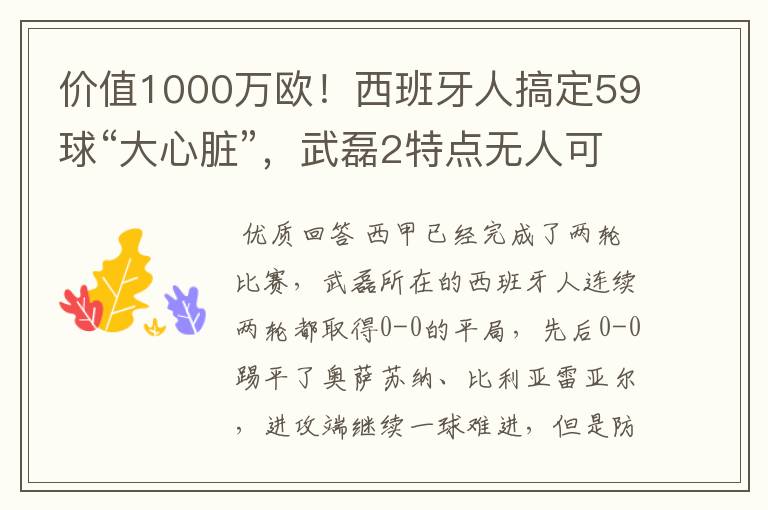 价值1000万欧！西班牙人搞定59球“大心脏”，武磊2特点无人可

优质回答 西甲已经完成了两轮比赛，武磊所在的西班牙人连续两轮都取得0-0的平局，先后0-0踢平了奥萨苏纳、比利亚雷亚尔，进攻端继续一球难进，但是防